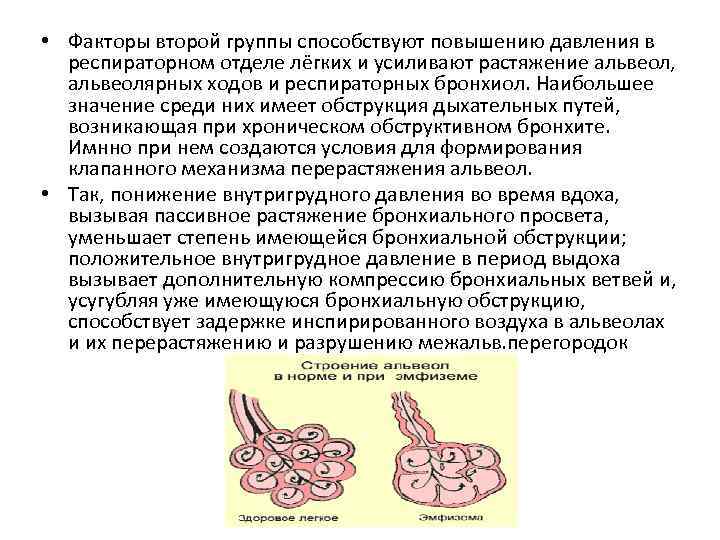 • Факторы второй группы способствуют повышению давления в респираторном отделе лёгких и усиливают растяжение альвеол, альвеолярных ходов и респираторных бронхиол. Наибольшее значение среди них имеет обструкция дыхательных путей, возникающая при хроническом обструктивном бронхите. Имнно при нем создаются условия для формирования клапанного механизма перерастяжения альвеол.

• Так, понижение внутригрудного давления во время вдоха, вызывая пассивное растяжение бронхиального просвета, уменьшает степень имеющейся бронхиальной обструкции; положительное внутригрудное давление в период выдоха вызывает дополнительную компрессию бронхиальных ветвей и, усугубляя уже имеющуюся бронхиальную обструкцию, способствует задержке инспирированного воздуха в альвеолах и их перерастяжению и разрушению межальв.перегородок

Строение альвеол в норме и при эмфиземе

Здоровое легкое

Эмфизема